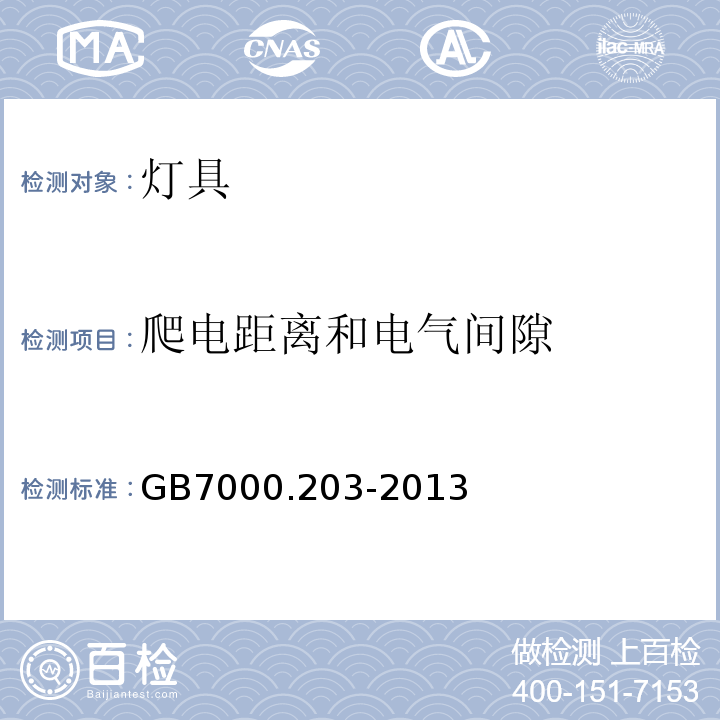 MA CNAS AL ilac-MRA

检测对象：灯具

检测项目：爬电距离和电气间隙

检测标准：GB7000.203-2013

百检
Baijiantest.com

做检测 上百检
400-151-7153